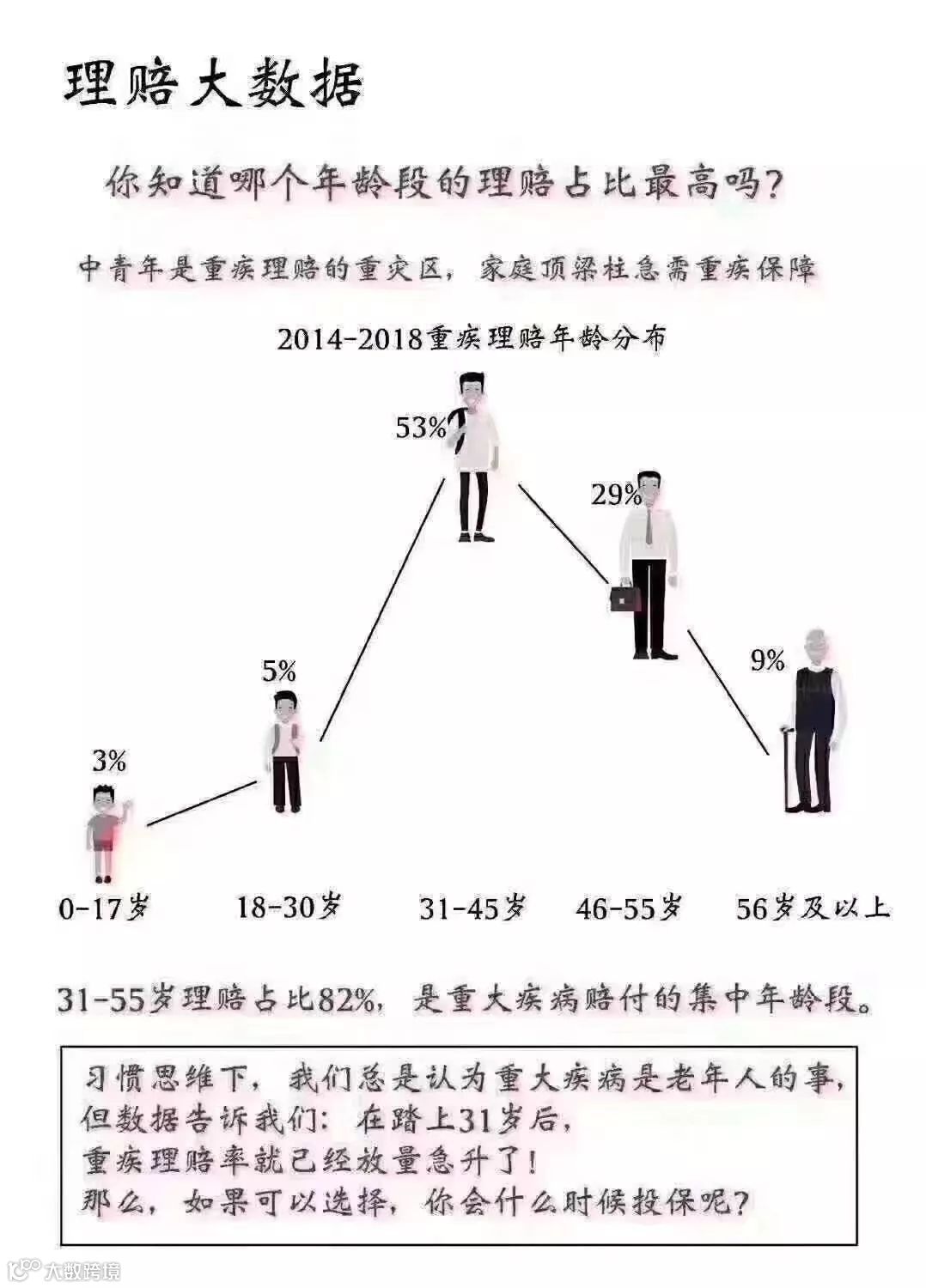 理赔大数据

你知道哪个年龄段的理赔占比最高吗?

中青年是重疾理赔的重灾区，家庭顶梁柱急需重疾保障

2014-2018重疾理赔年龄分布

53%

29%

5%

9%

3%

0-17岁

18-30岁

31-45岁

46-55岁

56岁及以上

31-55岁理赔占比82%，是重大疾病赔付的集中年龄段。

习惯思维下，我们总是认为重大疾病是老年人的事，
但数据告诉我们：在踏上31岁后，
重疾理赔率就已经放量急升了!
那么，如果可以选择，你会什么时候投保呢?

大数跨境